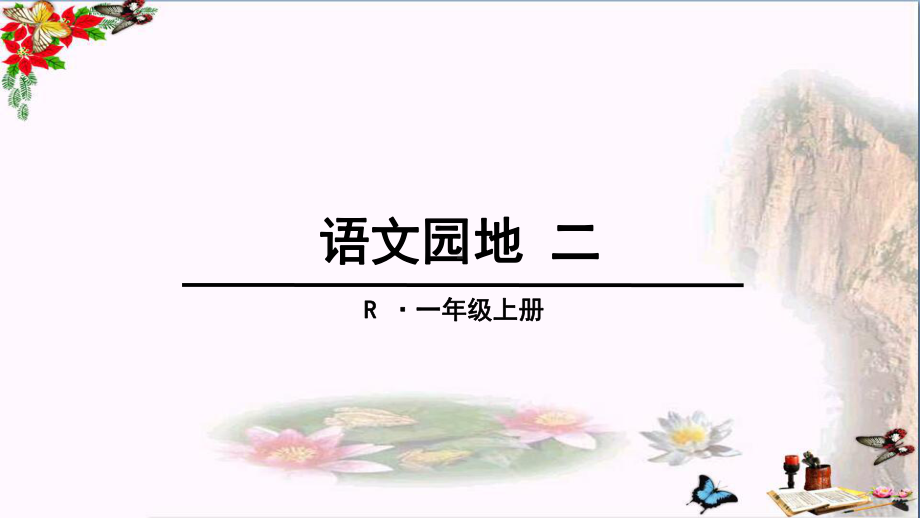 语文园地 二

R ·一年级上册